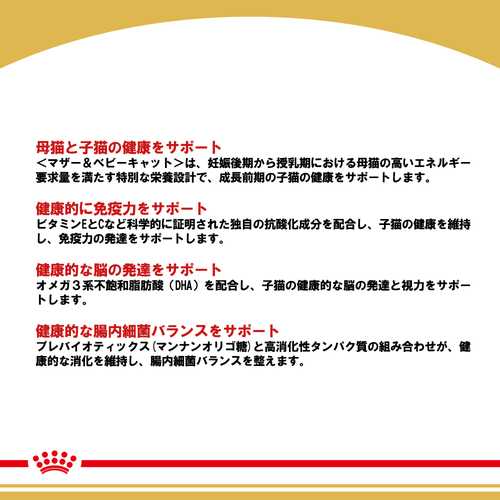 母猫と子猫の健康をサポート
＜マザー＆ベビーキャット＞は、妊娠後期から授乳期における母猫の高いエネルギー要求量を満たす特別な栄養設計で、成長前期の子猫の健康をサポートします。

健康的に免疫力をサポート
ビタミンEとCなど科学的に証明された独自の抗酸化成分を配合し、子猫の健康を維持し、免疫力の発達をサポートします。

健康的な脳の発達をサポート
オメガ3系不飽和脂肪酸（DHA）を配合し、子猫の健康的な脳の発達と視力をサポートします。

健康的な腸内細菌バランスをサポート
プレバイオティックス（マンナンオリゴ糖）と高消化性タンパク質の組み合わせが、健康的な消化を維持し、腸内細菌バランスを整えます。